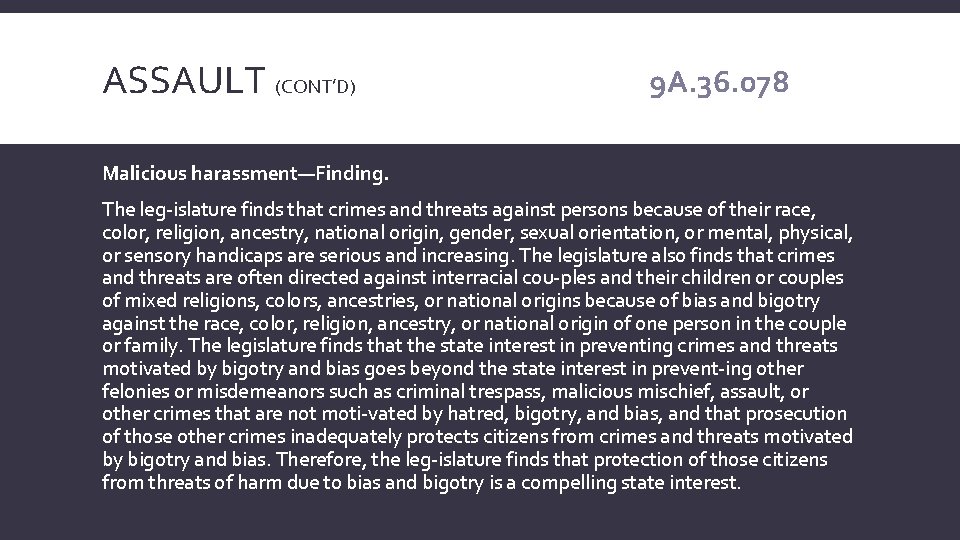 ASSAULT (CONT'D)

9A.36.078

Malicious harassment—Finding.

The leg-islature finds that crimes and threats against persons because of their race, color, religion, ancestry, national origin, gender, sexual orientation, or mental, physical, or sensory handicaps are serious and increasing. The legislature also finds that crimes and threats are often directed against interracial cou-ples and their children or couples of mixed religions, colors, ancestries, or national origins because of bias and bigotry against the race, color, religion, ancestry, or national origin of one person in the couple or family. The legislature finds that the state interest in preventing crimes and threats motivated by bigotry and bias goes beyond the state interest in prevent-ing other felonies or misdemeanors such as criminal trespass, malicious mischief, assault, or other crimes that are not moti-vated by hatred, bigotry, and bias, and that prosecution of those other crimes inadequately protects citizens from crimes and threats motivated by bigotry and bias. Therefore, the leg-islature finds that protection of those citizens from threats of harm due to bias and bigotry is a compelling state interest.